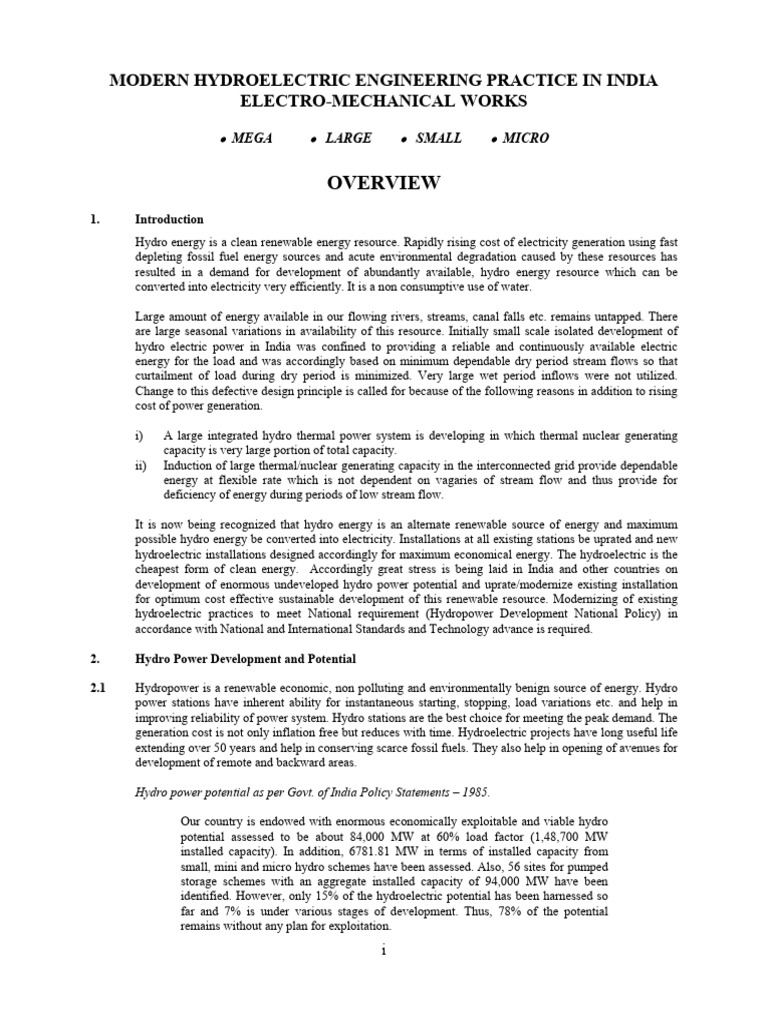 MODERN HYDROELECTRIC ENGINEERING PRACTICE IN INDIA
ELECTRO-MECHANICAL WORKS

• MEGA • LARGE • SMALL • MICRO

OVERVIEW

1. Introduction

Hydro energy is a clean renewable energy resource. Rapidly rising cost of electricity generation using fast depleting fossil fuel energy sources and acute environmental degradation caused by these resources has resulted in a demand for development of abundantly available, hydro energy resource which can be converted into electricity very efficiently. It is a non consumptive use of water.

Large amount of energy available in our flowing rivers, streams, canal falls etc. remains untapped. There are large seasonal variations in availability of this resource. Initially small scale isolated development of hydro electric power in India was confined to providing a reliable and continuously available electric energy for the load and was accordingly based on minimum dependable dry period stream flows so that curtailment of load during dry period is minimized. Very large wet period inflows were not utilized. Change to this defective design principle is called for because of the following reasons in addition to rising cost of power generation.

i) A large integrated hydro thermal power system is developing in which thermal nuclear generating capacity is very large portion of total capacity.
ii) Induction of large thermal/nuclear generating capacity in the interconnected grid provide dependable energy at flexible rate which is not dependent on vagaries of stream flow and thus provide for deficiency of energy during periods of low stream flow.

It is now being recognized that hydro energy is an alternate renewable source of energy and maximum possible hydro energy be converted into electricity. Installations at all existing stations be uprated and new hydroelectric installations designed accordingly for maximum economical energy. The hydroelectric is the cheapest form of clean energy. Accordingly great stress is being laid in India and other countries on development of enormous undeveloped hydro power potential and uprate/modernize existing installation for optimum cost effective sustainable development of this renewable resource. Modernizing of existing hydroelectric practices to meet National requirement (Hydropower Development National Policy) in accordance with National and International Standards and Technology advance is required.

2. Hydro Power Development and Potential

2.1 Hydropower is a renewable economic, non polluting and environmentally benign source of energy. Hydro power stations have inherent ability for instantaneous starting, stopping, load variations etc. and help in improving reliability of power system. Hydro stations are the best choice for meeting the peak demand. The generation cost is not only inflation free but reduces with time. Hydroelectric projects have long useful life extending over 50 years and help in conserving scarce fossil fuels. They also help in opening of avenues for development of remote and backward areas.

Hydro power potential as per Govt. of India Policy Statements – 1985.

Our country is endowed with enormous economically exploitable and viable hydro potential assessed to be about 84,000 MW at 60% load factor (1,48,700 MW installed capacity). In addition, 6781.81 MW in terms of installed capacity from small, mini and micro hydro schemes have been assessed. Also, 56 sites for pumped storage schemes with an aggregate installed capacity of 94,000 MW have been identified. However, only 15% of the hydroelectric potential has been harnessed so far and 7% is under various stages of development. Thus, 78% of the potential remains without any plan for exploitation.

i